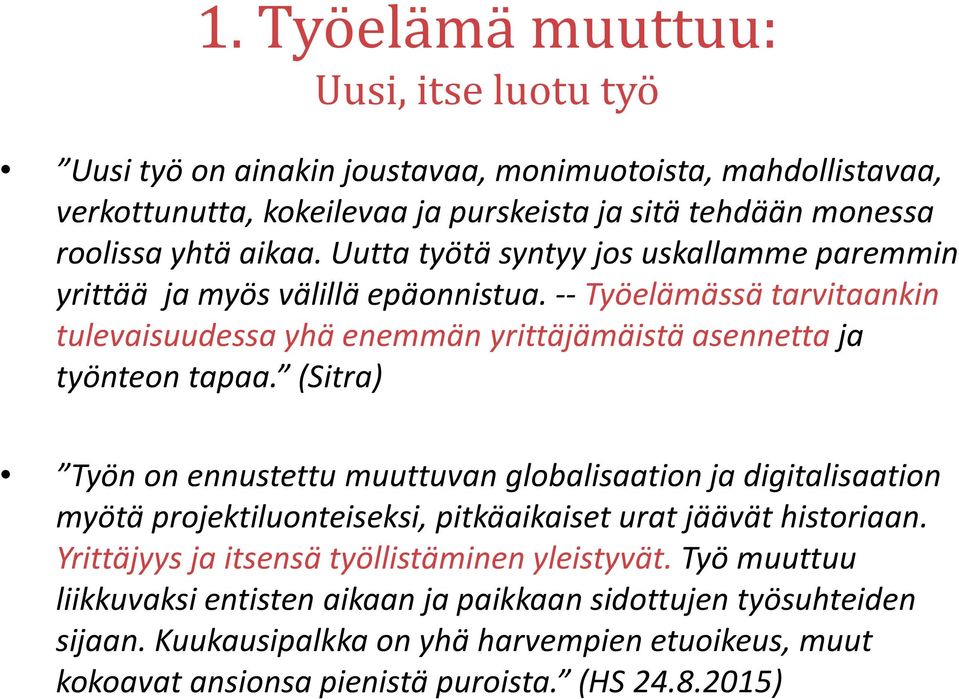 1. Työelämä muuttuu:
Uusi, itse luotu työ

• ”Uusi työ on ainakin joustavaa, monimuotoista, mahdollistavaa, verkottunutta, kokeilevaa ja purskeista ja sitä tehdään monessa roolissa yhtä aikaa. Uutta työtä syntyy jos uskallamme paremmin yrittää ja myös välillä epäonnistua. -- Työelämässä tarvitaankin tulevaisuudessa yhä enemmän yrittäjämäistä asennetta ja työnteon tapaa.” (Sitra)

• ”Työn on ennustettu muuttuvan globalisaation ja digitalisaation myötä projektiluonteiseksi, pitkäaikaiset urat jäävät historiaan. Yrittäjyys ja itsensä työllistäminen yleistyvät. Työ muuttuu liikkuvaksi entisten aikaan ja paikkaan sidottujen työsuhteiden sijaan. Kuukausipalkka on yhä harvempien etuoikeus, muut kokoavat ansionsa pienistä puroista.” (HS 24.8.2015)